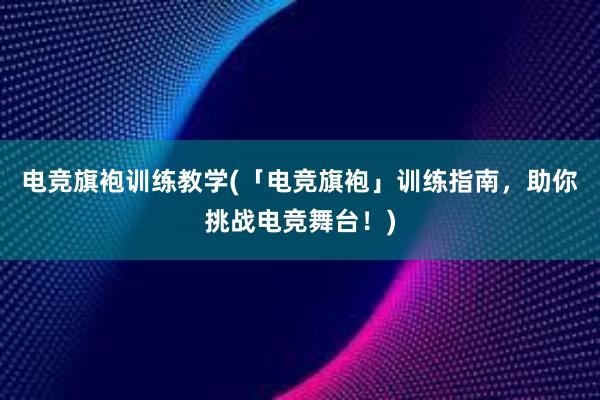 电竞旗袍训练教学(「电竞旗袍」训练指南，助你挑战电竞舞台！)